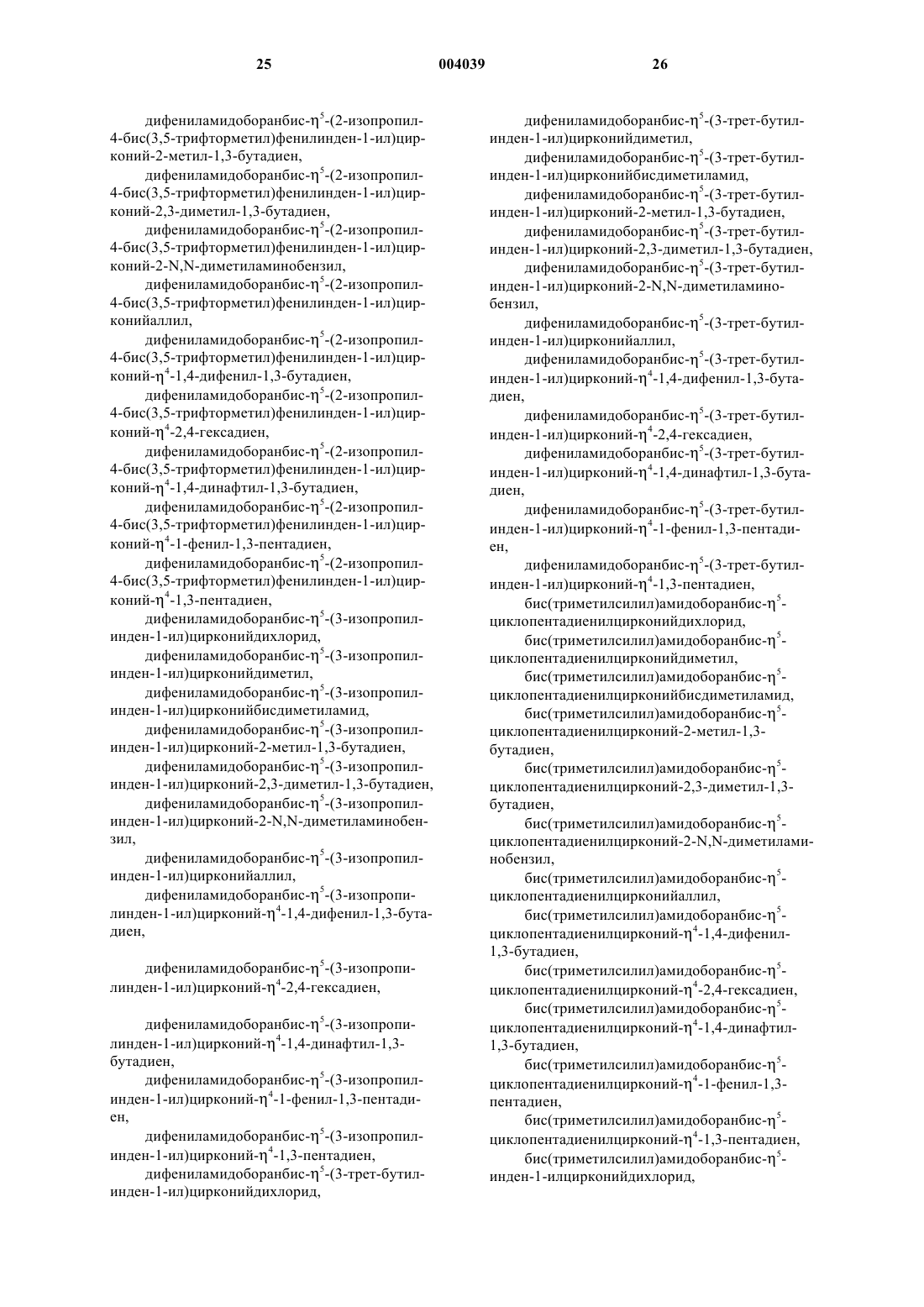 25 004039 26

дифениламидоборанбис-$\eta^5$-(2-изопропил-4-бис(3,5-трифторметил)фенилинден-1-ил)цирконий-2-метил-1,3-бутадиен,

дифениламидоборанбис-$\eta^5$-(2-изопропил-4-бис(3,5-трифторметил)фенилинден-1-ил)цирконий-2,3-диметил-1,3-бутадиен,

дифениламидоборанбис-$\eta^5$-(2-изопропил-4-бис(3,5-трифторметил)фенилинден-1-ил)цирконий-2-N,N-диметиламинобензил,

дифениламидоборанбис-$\eta^5$-(2-изопропил-4-бис(3,5-трифторметил)фенилинден-1-ил)цирконийаллил,

дифениламидоборанбис-$\eta^5$-(2-изопропил-4-бис(3,5-трифторметил)фенилинден-1-ил)цирконий-$\eta^4$-1,4-дифенил-1,3-бутадиен,

дифениламидоборанбис-$\eta^5$-(2-изопропил-4-бис(3,5-трифторметил)фенилинден-1-ил)цирконий-$\eta^4$-2,4-гексадиен,

дифениламидоборанбис-$\eta^5$-(2-изопропил-4-бис(3,5-трифторметил)фенилинден-1-ил)цирконий-$\eta^4$-1,4-динафтил-1,3-бутадиен,

дифениламидоборанбис-$\eta^5$-(2-изопропил-4-бис(3,5-трифторметил)фенилинден-1-ил)цирконий-$\eta^4$-1-фенил-1,3-пентадиен,

дифениламидоборанбис-$\eta^5$-(2-изопропил-4-бис(3,5-трифторметил)фенилинден-1-ил)цирконий-$\eta^4$-1,3-пентадиен,

дифениламидоборанбис-$\eta^5$-(3-изопропилинден-1-ил)цирконийдихлорид,

дифениламидоборанбис-$\eta^5$-(3-изопропилинден-1-ил)цирконийдиметил,

дифениламидоборанбис-$\eta^5$-(3-изопропилинден-1-ил)цирконийбисдиметиламид,

дифениламидоборанбис-$\eta^5$-(3-изопропилинден-1-ил)цирконий-2-метил-1,3-бутадиен,

дифениламидоборанбис-$\eta^5$-(3-изопропилинден-1-ил)цирконий-2,3-диметил-1,3-бутадиен,

дифениламидоборанбис-$\eta^5$-(3-изопропилинден-1-ил)цирконий-2-N,N-диметиламинобензил,

дифениламидоборанбис-$\eta^5$-(3-изопропилинден-1-ил)цирконийаллил,

дифениламидоборанбис-$\eta^5$-(3-изопропилинден-1-ил)цирконий-$\eta^4$-1,4-дифенил-1,3-бутадиен,

дифениламидоборанбис-$\eta^5$-(3-изопропилинден-1-ил)цирконий-$\eta^4$-2,4-гексадиен,

дифениламидоборанбис-$\eta^5$-(3-изопропилинден-1-ил)цирконий-$\eta^4$-1,4-динафтил-1,3-бутадиен,

дифениламидоборанбис-$\eta^5$-(3-изопропилинден-1-ил)цирконий-$\eta^4$-1-фенил-1,3-пентадиен,

дифениламидоборанбис-$\eta^5$-(3-изопропилинден-1-ил)цирконий-$\eta^4$-1,3-пентадиен,

дифениламидоборанбис-$\eta^5$-(3-трет-бутилинден-1-ил)цирконийдихлорид,

дифениламидоборанбис-$\eta^5$-(3-трет-бутилинден-1-ил)цирконийдиметил,

дифениламидоборанбис-$\eta^5$-(3-трет-бутилинден-1-ил)цирконийбисдиметиламид,

дифениламидоборанбис-$\eta^5$-(3-трет-бутилинден-1-ил)цирконий-2-метил-1,3-бутадиен,

дифениламидоборанбис-$\eta^5$-(3-трет-бутилинден-1-ил)цирконий-2,3-диметил-1,3-бутадиен,

дифениламидоборанбис-$\eta^5$-(3-трет-бутилинден-1-ил)цирконий-2-N,N-диметиламинобензил,

дифениламидоборанбис-$\eta^5$-(3-трет-бутилинден-1-ил)цирконийаллил,

дифениламидоборанбис-$\eta^5$-(3-трет-бутилинден-1-ил)цирконий-$\eta^4$-1,4-дифенил-1,3-бутадиен,

дифениламидоборанбис-$\eta^5$-(3-трет-бутилинден-1-ил)цирконий-$\eta^4$-2,4-гексадиен,

дифениламидоборанбис-$\eta^5$-(3-трет-бутилинден-1-ил)цирконий-$\eta^4$-1,4-динафтил-1,3-бутадиен,

дифениламидоборанбис-$\eta^5$-(3-трет-бутилинден-1-ил)цирконий-$\eta^4$-1-фенил-1,3-пентадиен,

дифениламидоборанбис-$\eta^5$-(3-трет-бутилинден-1-ил)цирконий-$\eta^4$-1,3-пентадиен,

бис(триметилсилил)амидоборанбис-$\eta^5$-циклопентадиенилцирконийдихлорид,

бис(триметилсилил)амидоборанбис-$\eta^5$-циклопентадиенилцирконийдиметил,

бис(триметилсилил)амидоборанбис-$\eta^5$-циклопентадиенилцирконийбисдиметиламид,

бис(триметилсилил)амидоборанбис-$\eta^5$-циклопентадиенилцирконий-2-метил-1,3-бутадиен,

бис(триметилсилил)амидоборанбис-$\eta^5$-циклопентадиенилцирконий-2,3-диметил-1,3-бутадиен,

бис(триметилсилил)амидоборанбис-$\eta^5$-циклопентадиенилцирконий-2-N,N-диметиламинобензил,

бис(триметилсилил)амидоборанбис-$\eta^5$-циклопентадиенилцирконийаллил,

бис(триметилсилил)амидоборанбис-$\eta^5$-циклопентадиенилцирконий-$\eta^4$-1,4-дифенил-1,3-бутадиен,

бис(триметилсилил)амидоборанбис-$\eta^5$-циклопентадиенилцирконий-$\eta^4$-2,4-гексадиен,

бис(триметилсилил)амидоборанбис-$\eta^5$-циклопентадиенилцирконий-$\eta^4$-1,4-динафтил-1,3-бутадиен,

бис(триметилсилил)амидоборанбис-$\eta^5$-циклопентадиенилцирконий-$\eta^4$-1-фенил-1,3-пентадиен,

бис(триметилсилил)амидоборанбис-$\eta^5$-циклопентадиенилцирконий-$\eta^4$-1,3-пентадиен,

бис(триметилсилил)амидоборанбис-$\eta^5$-инден-1-илцирконийдихлорид,